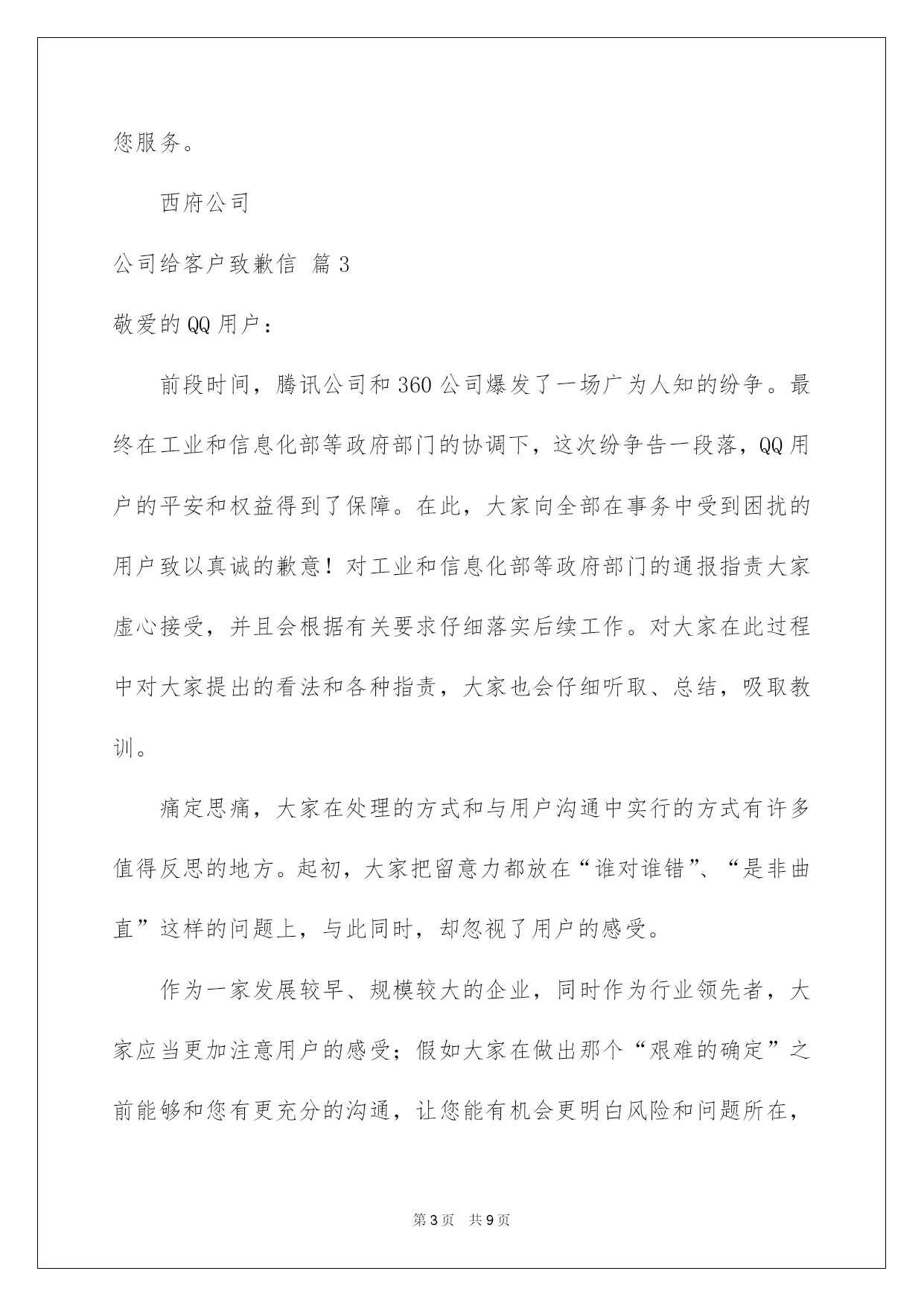 您服务。

西府公司

公司给客户致歉信 篇3

敬爱的QQ用户：

前段时间，腾讯公司和360公司爆发了一场广为人知的纷争。最终在工业和信息化部等政府部门的协调下，这次纷争告一段落，QQ用户的平安和权益得到了保障。在此，大家向全部在事务中受到困扰的用户致以真诚的歉意！对工业和信息化部等政府部门的通报指责大家虚心接受，并且会根据有关要求仔细落实后续工作。对大家在此过程中对大家提出的看法和各种指责，大家也会仔细听取、总结，吸取教训。

痛定思痛，大家在处理的方式和与用户沟通中实行的方式有许多值得反思的地方。起初，大家把留意力都放在“谁对谁错”、“是非曲直”这样的问题上，与此同时，却忽视了用户的感受。

作为一家发展较早、规模较大的企业，同时作为行业领先者，大家应当更加注意用户的感受；假如大家在做出那个“艰难的确定”之前能够和您有更充分的沟通，让您能有机会更明白风险和问题所在，

第3页 共9页